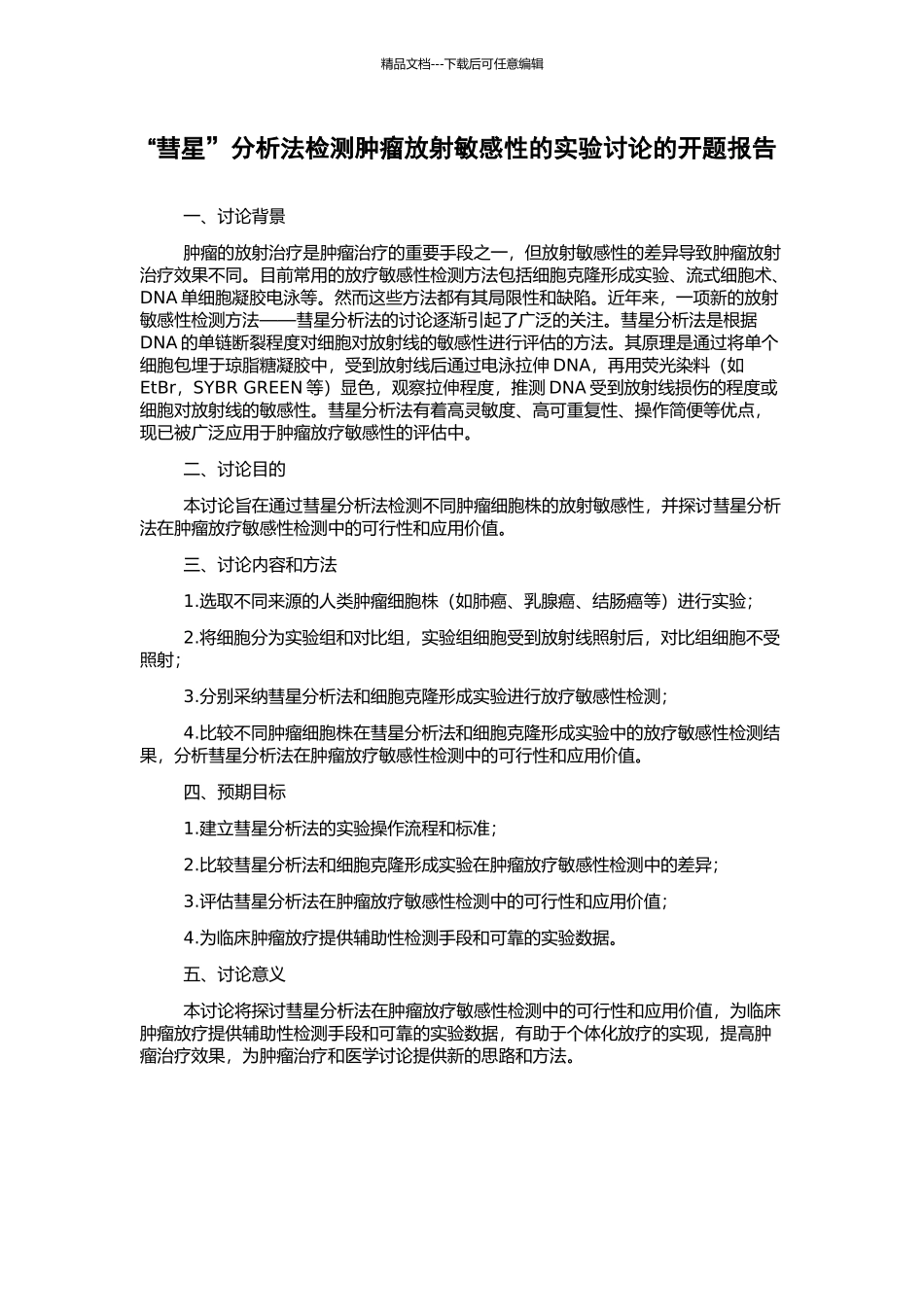 精品文档---下载后可任意编辑

“彗星”分析法检测肿瘤放射敏感性的实验讨论的开题报告

一、讨论背景

肿瘤的放射治疗是肿瘤治疗的重要手段之一，但放射敏感性的差异导致肿瘤放射治疗效果不同。目前常用的放疗敏感性检测方法包括细胞克隆形成实验、流式细胞术、DNA 单细胞凝胶电泳等。然而这些方法都有其局限性和缺陷。近年来，一项新的放射敏感性检测方法——彗星分析法的讨论逐渐引起了广泛的关注。彗星分析法是根据 DNA 的单链断裂程度对细胞对放射线的敏感性进行评估的方法。其原理是通过将单个细胞包埋于琼脂糖凝胶中，受到放射线后通过电泳拉伸 DNA，再用荧光染料（如 EtBr，SYBR GREEN 等）显色，观察拉伸程度，推测 DNA 受到放射线损伤的程度或细胞对放射线的敏感性。彗星分析法有着高灵敏度、高可重复性、操作简便等优点，现已被广泛应用于肿瘤放疗敏感性的评估中。

二、讨论目的

本讨论旨在通过彗星分析法检测不同肿瘤细胞株的放射敏感性，并探讨彗星分析法在肿瘤放疗敏感性检测中的可行性和应用价值。

三、讨论内容和方法

1.选取不同来源的人类肿瘤细胞株（如肺癌、乳腺癌、结肠癌等）进行实验；

2.将细胞分为实验组和对比组，实验组细胞受到放射线照射后，对比组细胞不受照射；

3.分别采纳彗星分析法和细胞克隆形成实验进行放疗敏感性检测；

4.比较不同肿瘤细胞株在彗星分析法和细胞克隆形成实验中的放疗敏感性检测结果，分析彗星分析法在肿瘤放疗敏感性检测中的可行性和应用价值。

四、预期目标

1.建立彗星分析法的实验操作流程和标准；

2.比较彗星分析法和细胞克隆形成实验在肿瘤放疗敏感性检测中的差异；

3.评估彗星分析法在肿瘤放疗敏感性检测中的可行性和应用价值；

4.为临床肿瘤放疗提供辅助性检测手段和可靠的实验数据。

五、讨论意义

本讨论将探讨彗星分析法在肿瘤放疗敏感性检测中的可行性和应用价值，为临床肿瘤放疗提供辅助性检测手段和可靠的实验数据，有助于个体化放疗的实现，提高肿瘤治疗效果，为肿瘤治疗和医学讨论提供新的思路和方法。